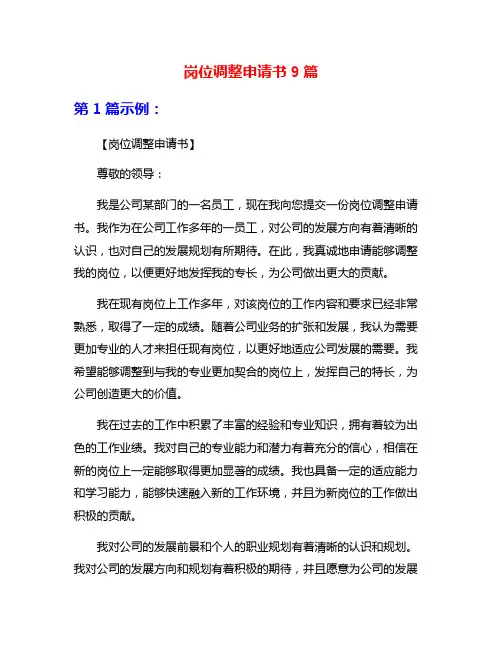 岗位调整申请书 9 篇

第 1 篇示例：

【岗位调整申请书】

尊敬的领导：

我是公司某部门的一名员工，现在我向您提交一份岗位调整申请书。我作为在公司工作多年的一员工，对公司的发展方向有着清晰的认识，也对自己的发展规划有所期待。在此，我真诚地申请能够调整我的岗位，以便更好地发挥我的专长，为公司做出更大的贡献。

我在现有岗位上工作多年，对该岗位的工作内容和要求已经非常熟悉，取得了一定的成绩。随着公司业务的扩张和发展，我认为需要更加专业的人才来担任现有岗位，以更好地适应公司发展的需要。我希望能够调整到与我的专业更加契合的岗位上，发挥自己的特长，为公司创造更大的价值。

我在过去的工作中积累了丰富的经验和专业知识，拥有着较为出色的工作业绩。我对自己的专业能力和潜力有着充分的信心，相信在新的岗位上一定能够取得更加显著的成绩。我也具备一定的适应能力和学习能力，能够快速融入新的工作环境，并且为新岗位的工作做出积极的贡献。

我对公司的发展前景和个人的职业规划有着清晰的认识和规划。我对公司的发展方向和规划有着积极的期待，并且愿意为公司的发展